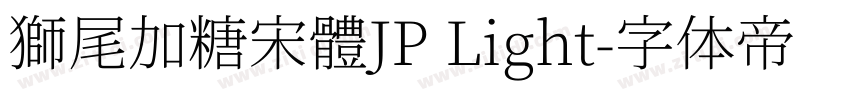 獅尾加糖宋體JP Light-字体帝